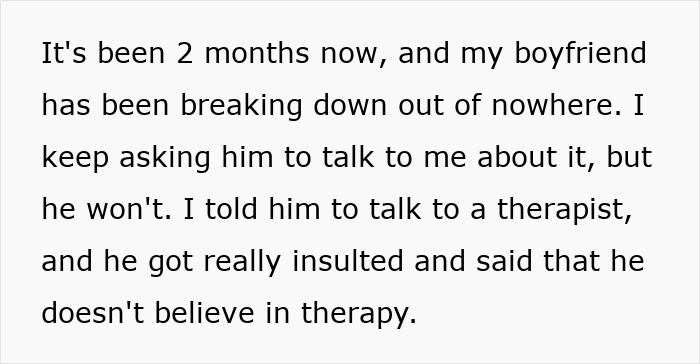 It's been 2 months now, and my boyfriend has been breaking down out of nowhere. I keep asking him to talk to me about it, but he won't. I told him to talk to a therapist, and he got really insulted and said that he doesn't believe in therapy.